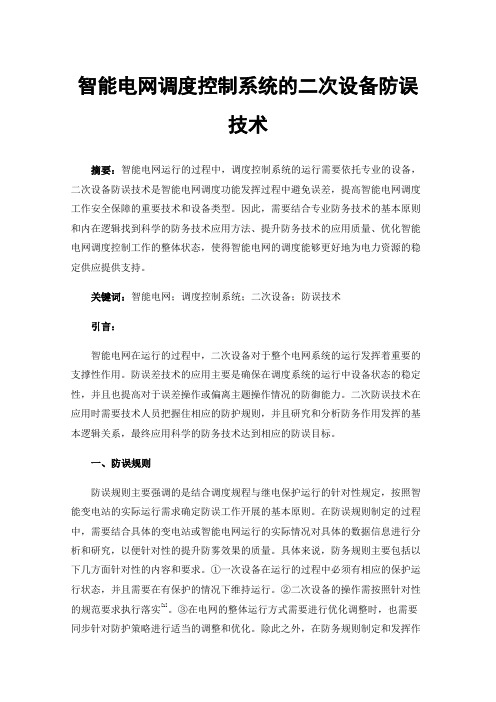 智能电网调度控制系统的二次设备防误技术

摘要：智能电网运行的过程中，调度控制系统的运行需要依托专业的设备，二次设备防误技术是智能电网调度功能发挥过程中避免误差，提高智能电网调度工作安全保障的重要技术和设备类型。因此，需要结合专业防务技术的基本原则和内在逻辑找到科学的防务技术应用方法、提升防务技术的应用质量、优化智能电网调度控制工作的整体状态，使得智能电网的调度能够更好地为电力资源的稳定供应提供支持。

关键词：智能电网；调度控制系统；二次设备；防误技术

引言：

智能电网在运行的过程中，二次设备对于整个电网系统的运行发挥着重要的支撑性作用。防误差技术的应用主要是确保在调度系统的运行中设备状态的稳定性，并且也提高对于误差操作或偏离主题操作情况的防御能力。二次防误技术在应用时需要技术人员把握住相应的防护规则，并且研究和分析防务作用发挥的基本逻辑关系，最终应用科学的防务技术达到相应的防误目标。

一、防误规则

防误规则主要强调的是结合调度规程与继电保护运行的针对性规定，按照智能变电站的实际运行需求确定防误工作开展的基本原则。在防误规则制定的过程中，需要结合具体的变电站或智能电网运行的实际情况对具体的数据信息进行分析和研究，以便针对性的提升防雾效果的质量。具体来说，防务规则主要包括以下几方面针对性的内容和要求。①一次设备在运行的过程中必须有相应的保护运行状态，并且需要在有保护的情况下维持运行。②二次设备的操作需按照针对性的规范要求执行落实$^{[1]}$。③在电网的整体运行方式需要进行优化调整时，也需要同步针对防护策略进行适当的调整和优化。除此之外，在防务规则制定和发挥作